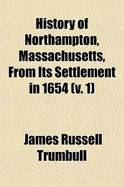 History of Northampton, Massachusetts, From Its Settlement in 1654 (v. 1)

James Russell Trumbull